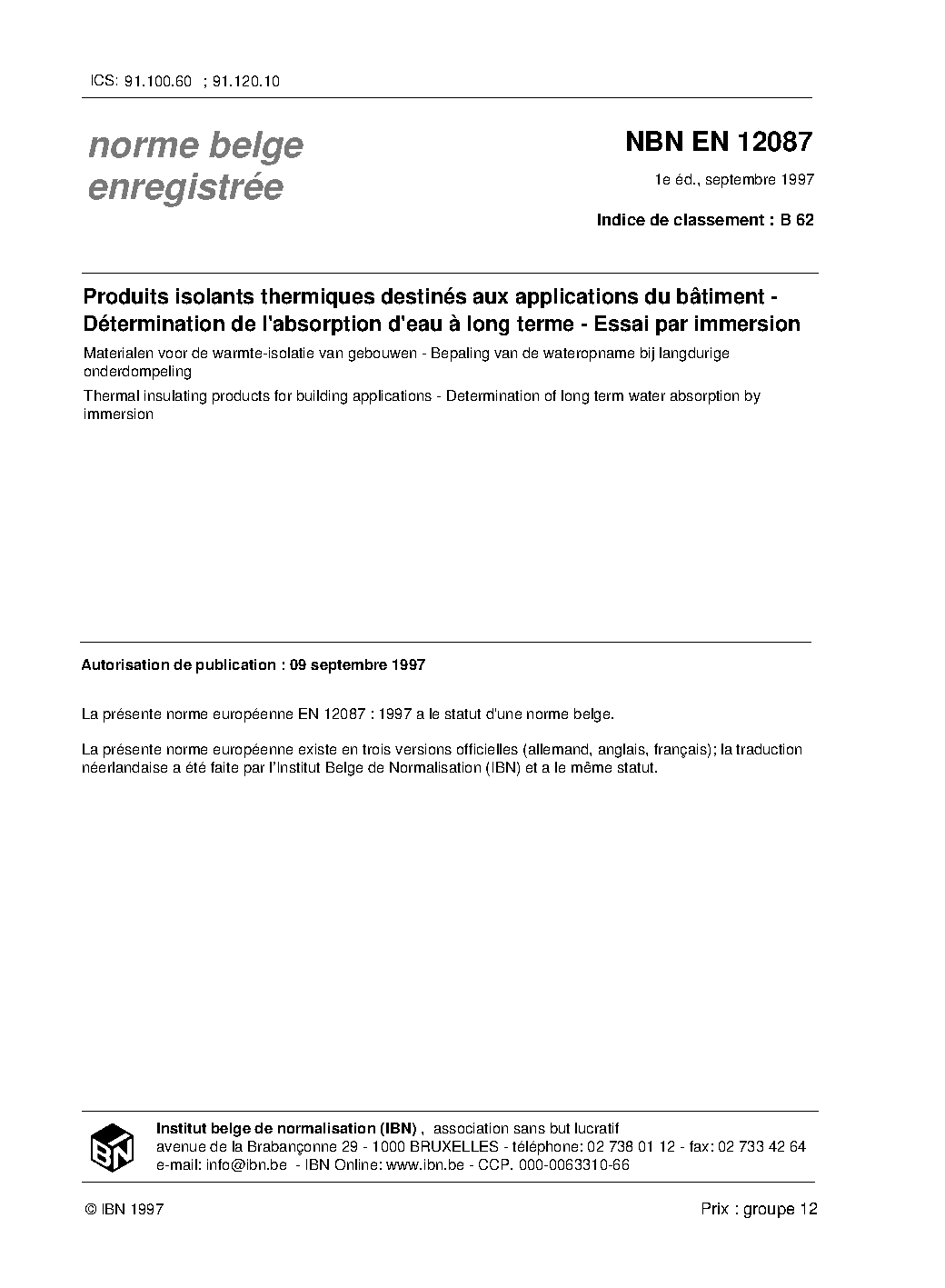 ICS: 91.100.60 ; 91.120.10

norme belge enregistrée

NBN EN 12087

1e éd., septembre 1997

Indice de classement : B 62

Produits isolants thermiques destinés aux applications du bâtiment - Détermination de l'absorption d'eau à long terme - Essai par immersion

Materialen voor de warmte-isolatie van gebouwen - Bepaling van de wateropname bij langdurige onderdompeling

Thermal insulating products for building applications - Determination of long term water absorption by immersion

Autorisation de publication : 09 septembre 1997

La présente norme européenne EN 12087 : 1997 a le statut d'une norme belge.

La présente norme européenne existe en trois versions officielles (allemand, anglais, français); la traduction néerlandaise a été faite par l'Institut Belge de Normalisation (IBN) et a le même statut.

IBN

Institut belge de normalisation (IBN) , association sans but lucratif
avenue de la Brabançonne 29 - 1000 BRUXELLES - téléphone: 02 738 01 12 - fax: 02 733 42 64
e-mail: info@ibn.be - IBN Online: www.ibn.be - CCP. 000-0063310-66

© IBN 1997

Prix : groupe 12